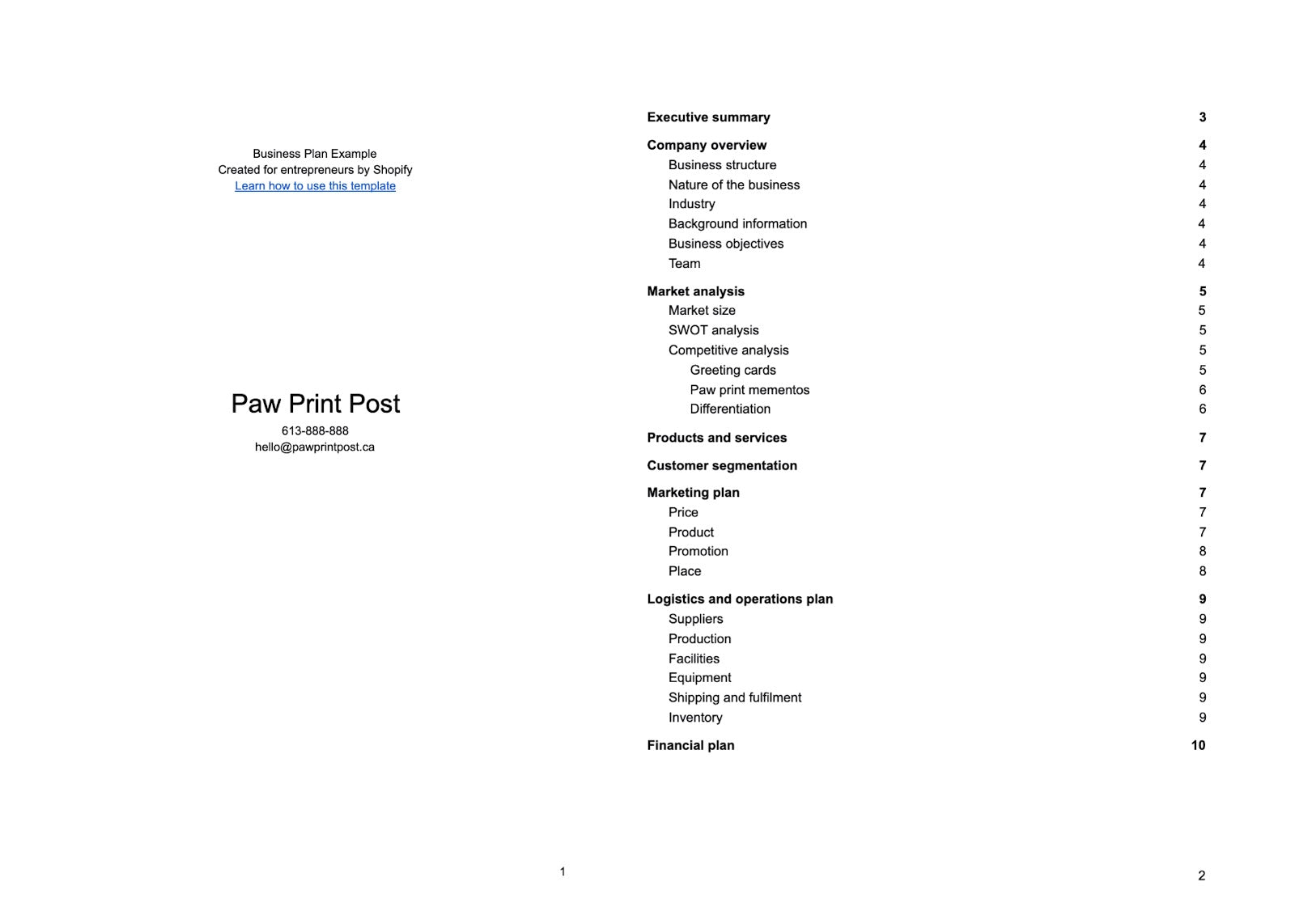 Business Plan Example
Created for entrepreneurs by Shopify
Learn how to use this template

Paw Print Post
613-888-888
hello@pawprintpost.ca

1

Executive summary 3
Company overview 4
Business structure 4
Nature of the business 4
Industry 4
Background information 4
Business objectives 4
Team 4
Market analysis 5
Market size 5
SWOT analysis 5
Competitive analysis 5
Greeting cards 5
Paw print mementos 6
Differentiation 6
Products and services 7
Customer segmentation 7
Marketing plan 7
Price 7
Product 7
Promotion 8
Place 8
Logistics and operations plan 9
Suppliers 9
Production 9
Facilities 9
Equipment 9
Shipping and fulfilment 9
Inventory 9
Financial plan 10

2